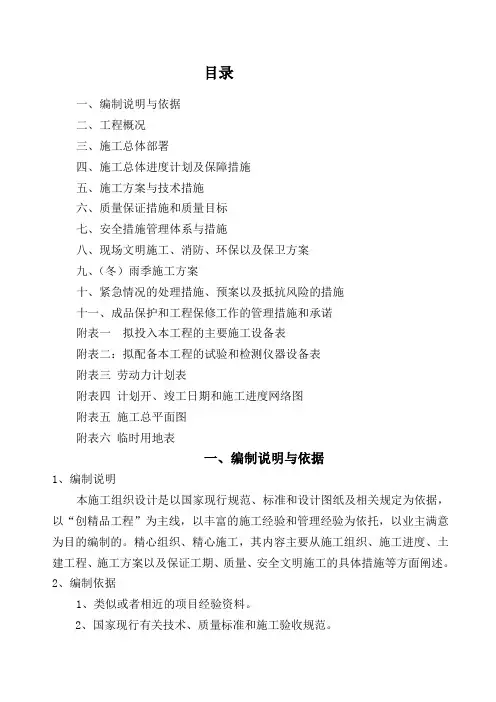 目录

一、编制说明与依据
二、工程概况
三、施工总体部署
四、施工总体进度计划及保障措施
五、施工方案与技术措施
六、质量保证措施和质量目标
七、安全措施管理体系与措施
八、现场文明施工、消防、环保以及保卫方案
九、（冬）雨季施工方案
十、紧急情况的处理措施、预案以及抵抗风险的措施
十一、成品保护和工程保修工作的管理措施和承诺
附表一　拟投入本工程的主要施工设备表
附表二：拟配备本工程的试验和检测仪器设备表
附表三 劳动力计划表
附表四 计划开、竣工日期和施工进度网络图
附表五 施工总平面图
附表六 临时用地表

一、编制说明与依据

1、编制说明
本施工组织设计是以国家现行规范、标准和设计图纸及相关规定为依据，以“创精品工程”为主线，以丰富的施工经验和管理经验为依托，以业主满意为目的编制的。精心组织、精心施工，其内容主要从施工组织、施工进度、土建工程、施工方案以及保证工期、质量、安全文明施工的具体措施等方面阐述。
2、编制依据
1、类似或者相近的项目经验资料。
2、国家现行有关技术、质量标准和施工验收规范。